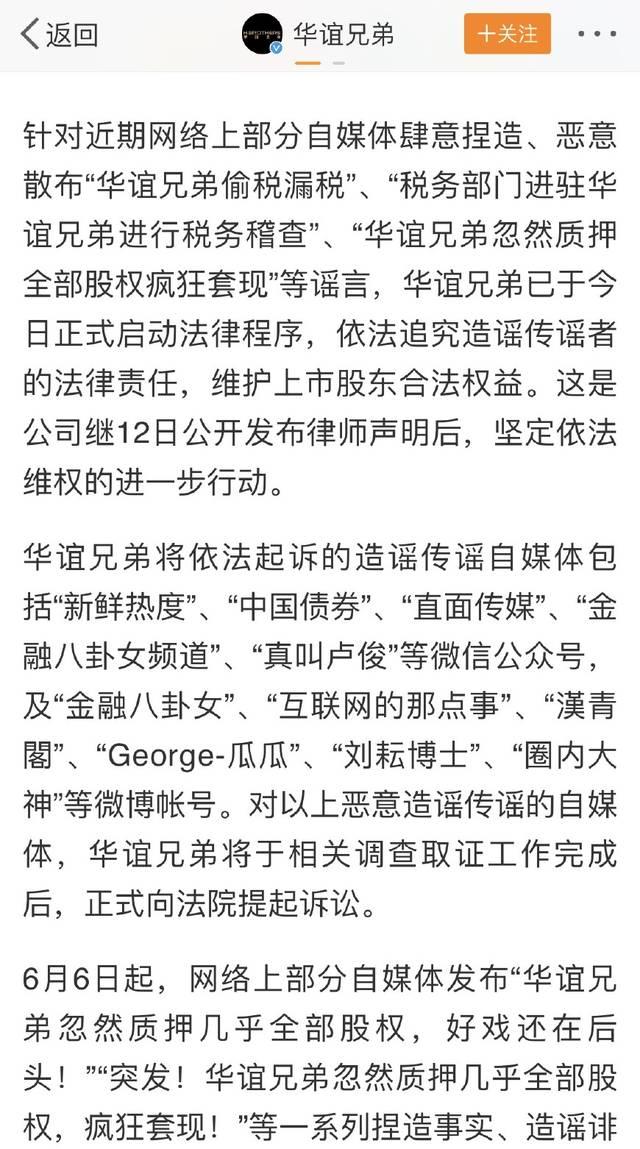 返回

华谊兄弟

十关注

针对近期网络上部分自媒体肆意捏造、恶意散布“华谊兄弟偷税漏税”、“税务部门进驻华谊兄弟进行税务稽查”、“华谊兄弟忽然质押全部股权疯狂套现”等谣言，华谊兄弟已于今日正式启动法律程序，依法追究造谣传谣者的法律责任，维护上市股东合法权益。这是公司继12日公开发布律师声明后，坚定依法维权的进一步行动。

华谊兄弟将依法起诉的造谣传谣自媒体包括“新鲜热度”、“中国债券”、“直面传媒”、“金融八卦女频道”、“真叫卢俊”等微信公众号，及“金融八卦女”、“互联网的那点事”、“漢青閣”、“George-瓜瓜”、“刘耘博士”、“圈内大神”等微博帐号。对以上恶意造谣传谣的自媒体，华谊兄弟将于相关调查取证工作完成后，正式向法院提起诉讼。

6月6日起，网络上部分自媒体发布“华谊兄弟忽然质押几乎全部股权，好戏还在后头！”“突发！华谊兄弟忽然质押几乎全部股权，疯狂套现！”等一系列捏造事实、造谣诽